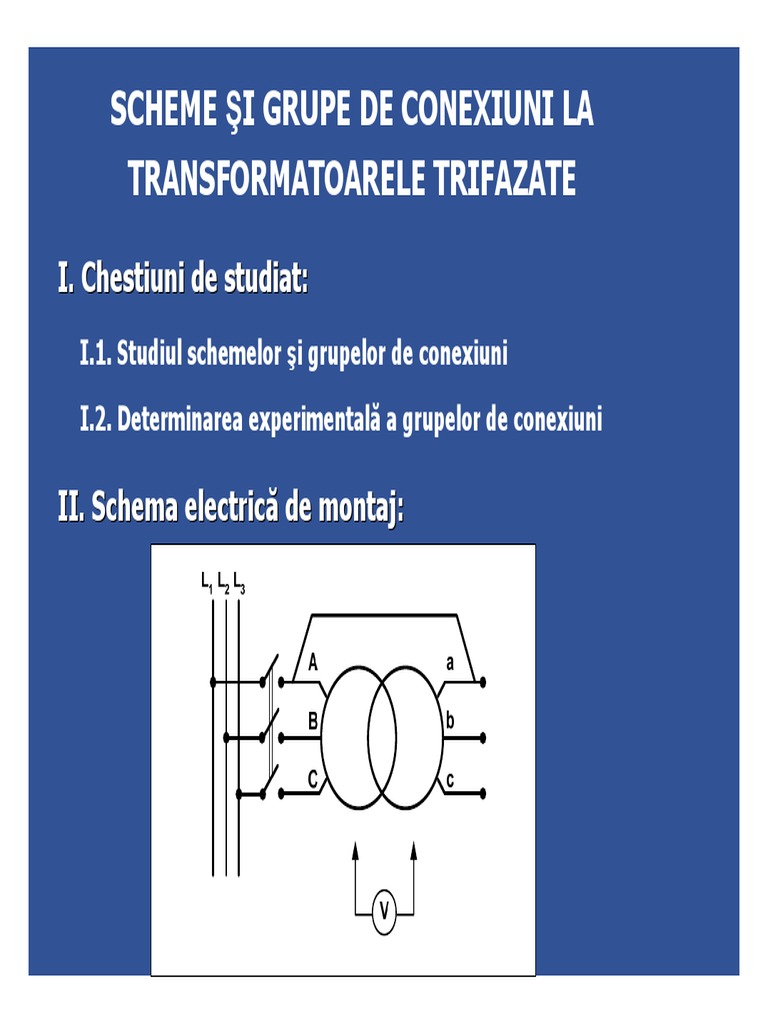 SCHEME ŞI GRUPE DE CONEXIUNI LA TRANSFORMATOARELE TRIFAZATE

I. Chestiuni de studiat:

I.1. Studiul schemelor şi grupelor de conexiuni

I.2. Determinarea experimentală a grupelor de conexiuni

II. Schema electrică de montaj:

$L_1$ $L_2$ $L_3$

A
B
C
a
b
c
V